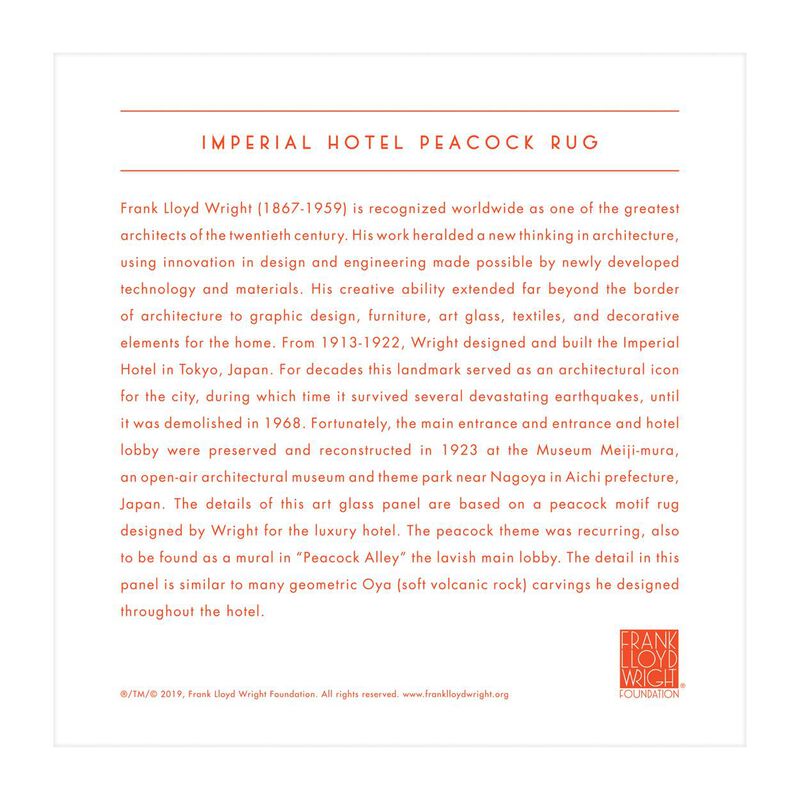 IMPERIAL HOTEL PEACOCK RUG

Frank Lloyd Wright (1867-1959) is recognized worldwide as one of the greatest architects of the twentieth century. His work heralded a new thinking in architecture, using innovation in design and engineering made possible by newly developed technology and materials. His creative ability extended far beyond the border of architecture to graphic design, furniture, art glass, textiles, and decorative elements for the home. From 1913-1922, Wright designed and built the Imperial Hotel in Tokyo, Japan. For decades this landmark served as an architectural icon for the city, during which time it survived several devastating earthquakes, until it was demolished in 1968. Fortunately, the main entrance and entrance and hotel lobby were preserved and reconstructed in 1923 at the Museum Meiji-mura, an open-air architectural museum and theme park near Nagoya in Aichi prefecture, Japan. The details of this art glass panel are based on a peacock motif rug designed by Wright for the luxury hotel. The peacock theme was recurring, also to be found as a mural in "Peacock Alley" the lavish main lobby. The detail in this panel is similar to many geometric Oya (soft volcanic rock) carvings he designed throughout the hotel.

®/TM/© 2019, Frank Lloyd Wright Foundation. All rights reserved. www.franklloydwright.org

FRANK LLOYD WRIGHT® FOUNDATION